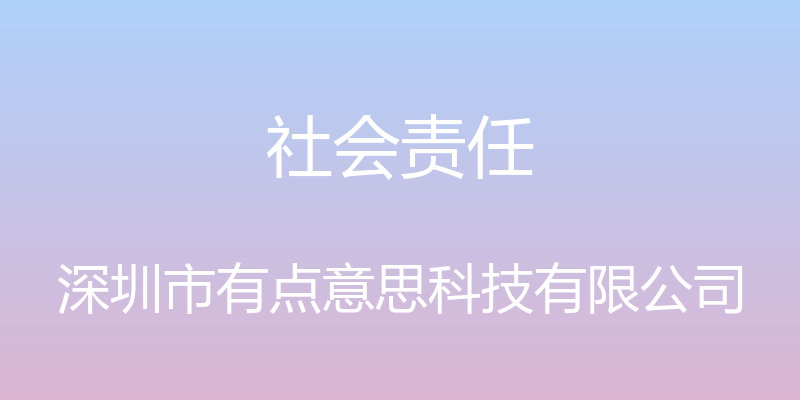 社会责任

深圳市有点意思科技有限公司